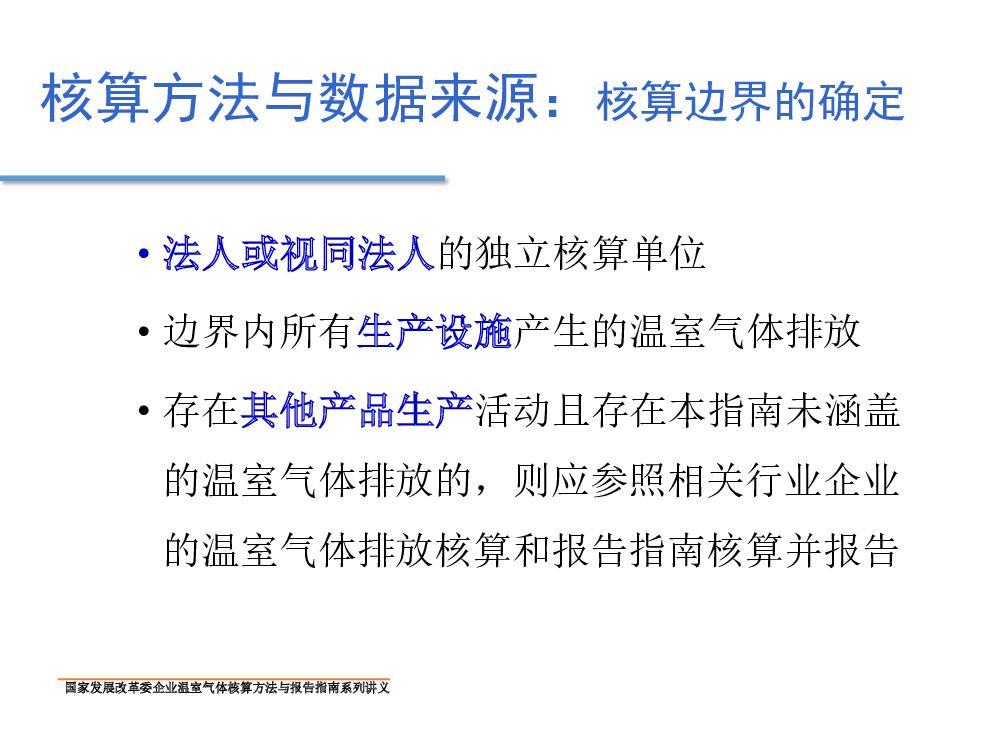 核算方法与数据来源：核算边界的确定

• 法人或视同法人的独立核算单位

• 边界内所有生产设施产生的温室气体排放

• 存在其他产品生产活动且存在本指南未涵盖的温室气体排放的，则应参照相关行业企业的温室气体排放核算和报告指南核算并报告

国家发展改革委企业温室气体核算方法与报告指南系列讲义